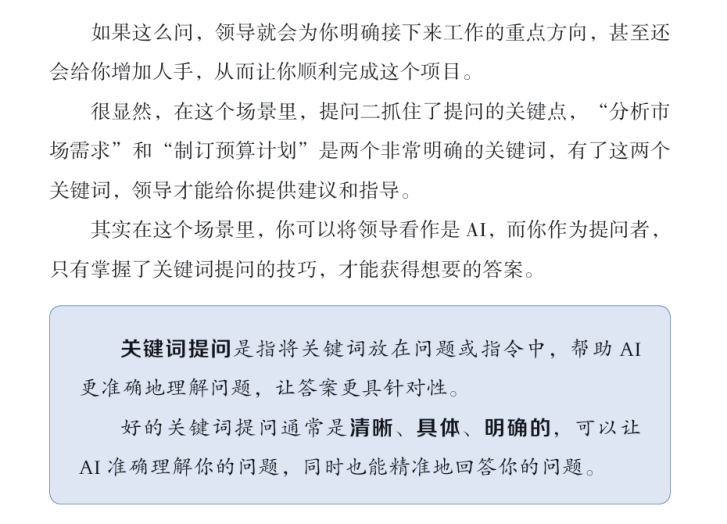 如果这么问，领导就会为你明确接下来工作的重点方向，甚至还会给你增加人手，从而让你顺利完成这个项目。

很显然，在这个场景里，提问二抓住了提问的关键点，“分析市场需求”和“制订预算计划”是两个非常明确的关键词，有了这两个关键词，领导才能给你提供建议和指导。

其实在这个场景里，你可以将领导看作是AI，而你作为提问者，只有掌握了关键词提问的技巧，才能获得想要的答案。

关键词提问是指将关键词放在问题或指令中，帮助AI更准确地理解问题，让答案更具针对性。

好的关键词提问通常是清晰、具体、明确的，可以让AI准确理解你的问题，同时也能精准地回答你的问题。